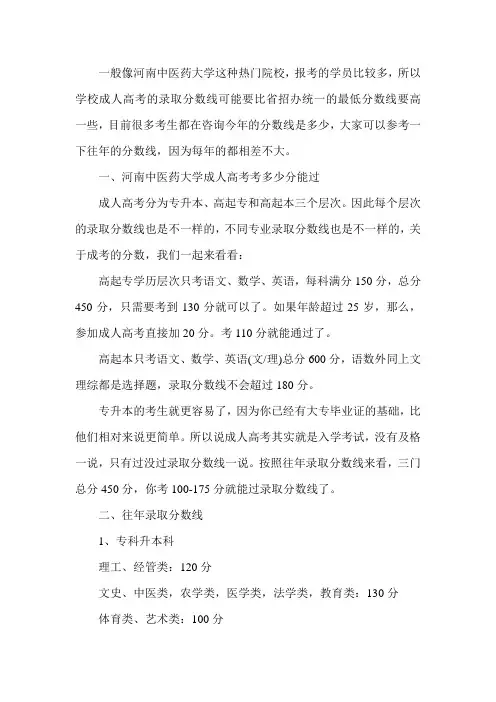 一般像河南中医药大学这种热门院校，报考的学员比较多，所以学校成人高考的录取分数线可能要比省招办统一的最低分数线要高一些，目前很多考生都在咨询今年的分数线是多少，大家可以参考一下往年的分数线，因为每年的都相差不大。

一、河南中医药大学成人高考考多少分能过

成人高考分为专升本、高起专和高起本三个层次。因此每个层次的录取分数线也是不一样的，不同专业录取分数线也是不一样的，关于成考的分数，我们一起来看看：

高起专学历层次只考语文、数学、英语，每科满分 150 分，总分 450 分，只需要考到 130 分就可以了。如果年龄超过 25 岁，那么，参加成人高考直接加 20 分。考 110 分就能通过了。

高起本只考语文、数学、英语(文/理)总分 600 分，语数外同上文理综都是选择题，录取分数线不会超过 180 分。

专升本的考生就更容易了，因为你已经有大专毕业证的基础，比他们相对来说更简单。所以说成人高考其实就是入学考试，没有及格一说，只有过没过录取分数线一说。按照往年录取分数线来看，三门总分 450 分，你考 100-175 分就能过录取分数线了。

二、往年录取分数线

1、专科升本科

理工、经管类：120 分

文史、中医类，农学类，医学类，法学类，教育类：130 分

体育类、艺术类：100 分